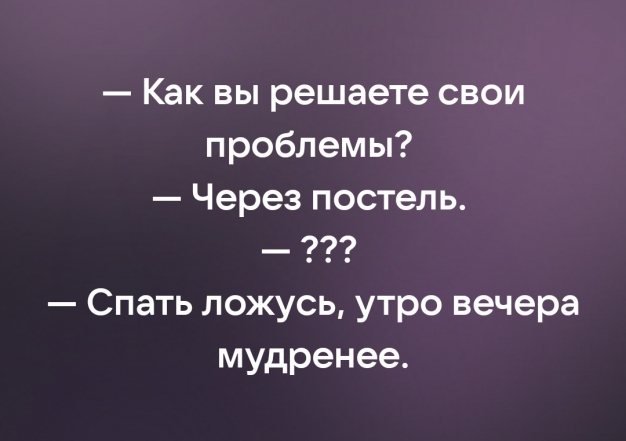 — Как вы решаете свои проблемы?
— Через постель.
— ???
— Спать ложусь, утро вечера мудренее.